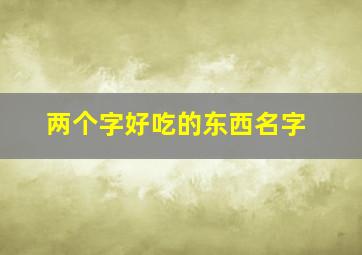 两个字好吃的东西名字